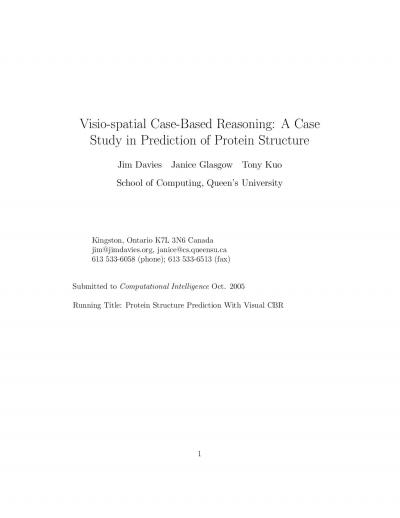 Visio-spatial Case-Based Reasoning: A Case Study in Prediction of Protein Structure

Jim Davies Janice Glasgow Tony Kuo

School of Computing, Queen's University

Kingston, Ontario K7L 3N6 Canada
jim@jimdavies.org, janice@cs.queensu.ca
613 533-6058 (phone); 613 533-6513 (fax)

Submitted to Computational Intelligence Oct. 2005

Running Title: Protein Structure Prediction With Visual CBR

1